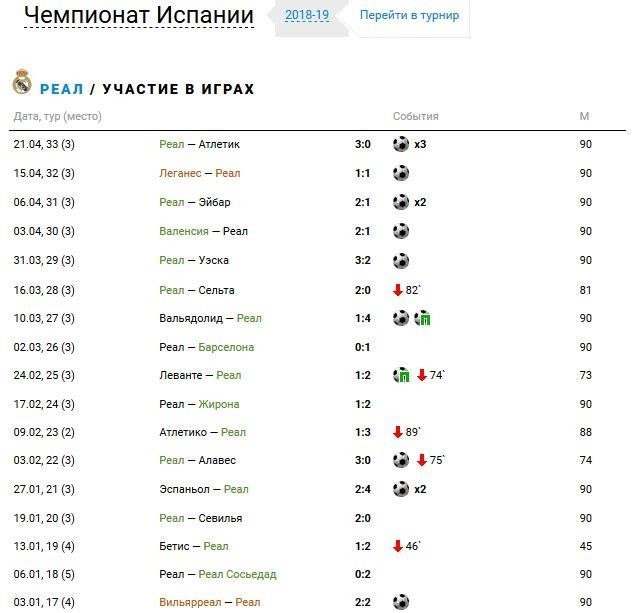 Чемпионат Испании 2018-19 Перейти в турнир

РЕАЛ / УЧАСТИЕ В ИГРАХ

| Дата, тур (место) | | | События | М |
|---|---|---|---|---|
| 21.04, 33 (3) | Реал — Атлетик | 3:0 | x3 | 90 |
| 15.04, 32 (3) | Леганес — Реал | 1:1 | | 90 |
| 06.04, 31 (3) | Реал — Эйбар | 2:1 | x2 | 90 |
| 03.04, 30 (3) | Валенсия — Реал | 2:1 | | 90 |
| 31.03, 29 (3) | Реал — Уэска | 3:2 | | 90 |
| 16.03, 28 (3) | Реал — Сельта | 2:0 | 82` | 81 |
| 10.03, 27 (3) | Вальядолид — Реал | 1:4 | | 90 |
| 02.03, 26 (3) | Реал — Барселона | 0:1 | | 90 |
| 24.02, 25 (3) | Леванте — Реал | 1:2 | 74` | 73 |
| 17.02, 24 (3) | Реал — Жирона | 1:2 | | 90 |
| 09.02, 23 (2) | Атлетико — Реал | 1:3 | 89` | 88 |
| 03.02, 22 (3) | Реал — Алавес | 3:0 | 75` | 74 |
| 27.01, 21 (3) | Эспаньол — Реал | 2:4 | x2 | 90 |
| 19.01, 20 (3) | Реал — Севилья | 2:0 | | 90 |
| 13.01, 19 (4) | Бетис — Реал | 1:2 | 46` | 45 |
| 06.01, 18 (5) | Реал — Реал Сосьедад | 0:2 | | 90 |
| 03.01, 17 (4) | Вильярреал — Реал | 2:2 | | 90 |